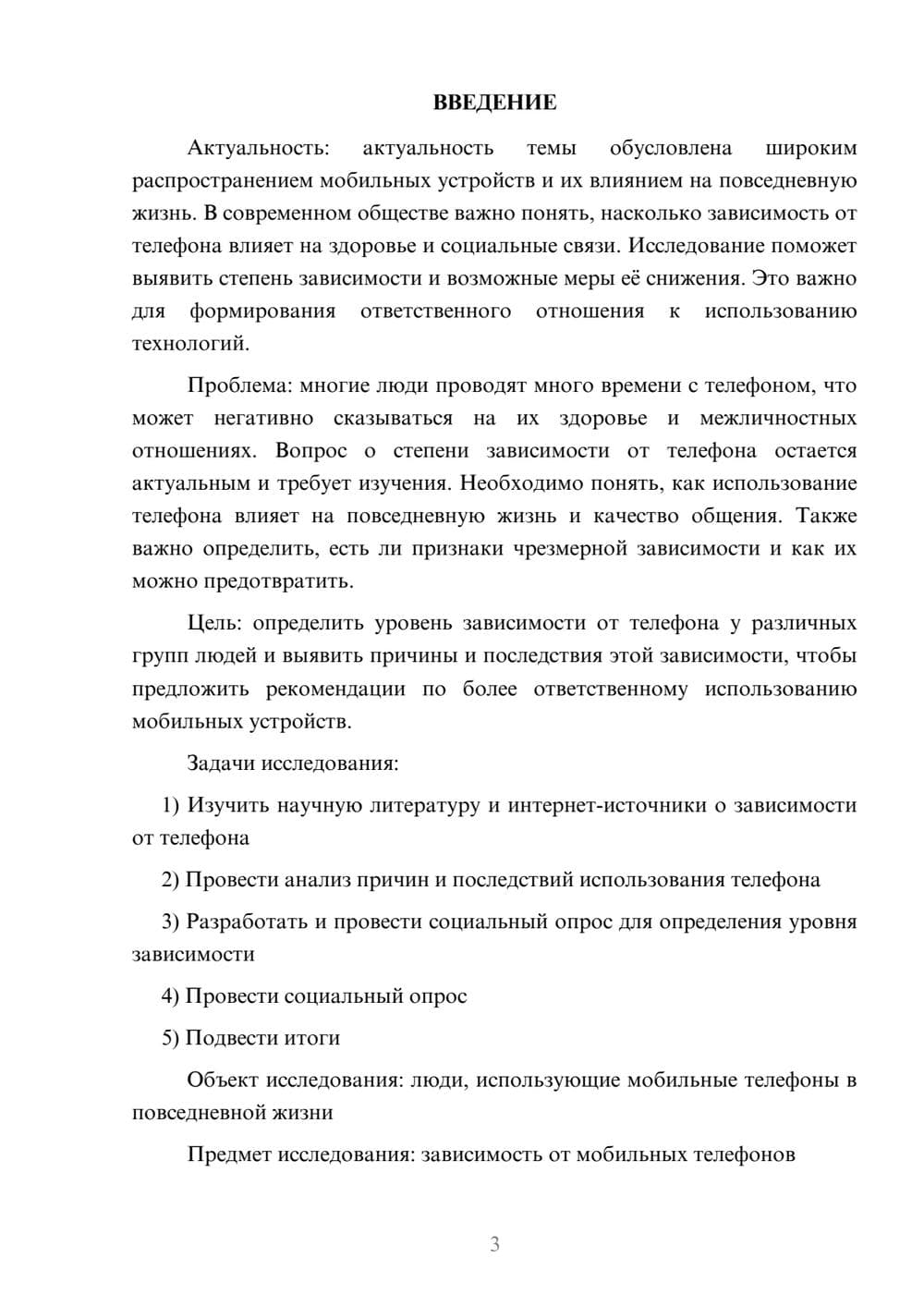 ВВЕДЕНИЕ

Актуальность: актуальность темы обусловлена широким распространением мобильных устройств и их влиянием на повседневную жизнь. В современном обществе важно понять, насколько зависимость от телефона влияет на здоровье и социальные связи. Исследование поможет выявить степень зависимости и возможные меры её снижения. Это важно для формирования ответственного отношения к использованию технологий.

Проблема: многие люди проводят много времени с телефоном, что может негативно сказываться на их здоровье и межличностных отношениях. Вопрос о степени зависимости от телефона остается актуальным и требует изучения. Необходимо понять, как использование телефона влияет на повседневную жизнь и качество общения. Также важно определить, есть ли признаки чрезмерной зависимости и как их можно предотвратить.

Цель: определить уровень зависимости от телефона у различных групп людей и выявить причины и последствия этой зависимости, чтобы предложить рекомендации по более ответственному использованию мобильных устройств.

Задачи исследования:

1) Изучить научную литературу и интернет-источники о зависимости от телефона

2) Провести анализ причин и последствий использования телефона

3) Разработать и провести социальный опрос для определения уровня зависимости

4) Провести социальный опрос

5) Подвести итоги

Объект исследования: люди, использующие мобильные телефоны в повседневной жизни

Предмет исследования: зависимость от мобильных телефонов

3